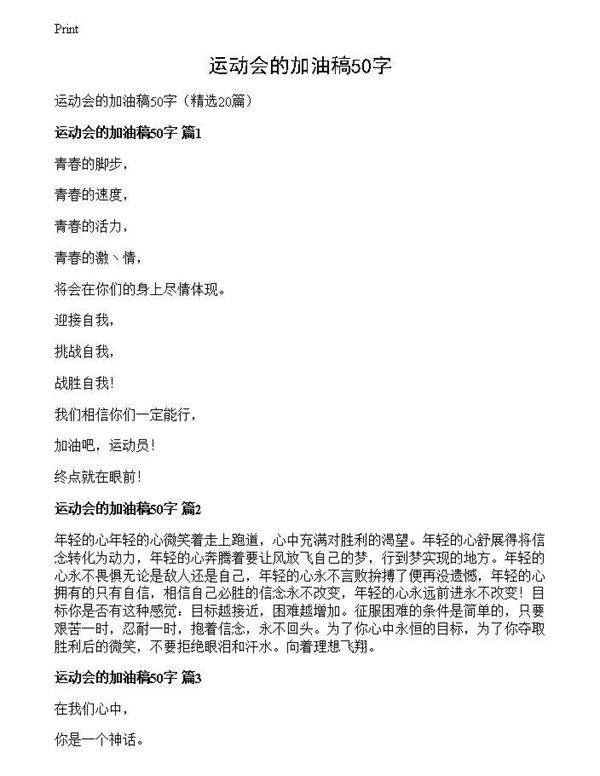 Print

运动会的加油稿50字

运动会的加油稿50字（精选20篇）

运动会的加油稿50字 篇1

青春的脚步，

青春的速度，

青春的活力，

青春的激丶情，

将会在你们的身上尽情体现。

迎接自我，

挑战自我，

战胜自我！

我们相信你们一定能行，

加油吧，运动员！

终点就在眼前！

运动会的加油稿50字 篇2

年轻的心年轻的心微笑着走上跑道，心中充满对胜利的渴望。年轻的心舒展得将信念转化为动力，年轻的心奔腾着要让风放飞自己的梦，行到梦实现的地方。年轻的心永不畏惧无论是敌人还是自己，年轻的心永不言败拚搏了便再没遗憾，年轻的心拥有的只有自信，相信自己必胜的信念永不改变，年轻的心永远前进永不改变！目标你是否有这种感觉：目标越接近，困难越增加。征服困难的条件是简单的，只要艰苦一时，忍耐一时，抱着信念，永不回头。为了你心中永恒的目标，为了你夺取胜利后的微笑，不要拒绝眼泪和汗水。向着理想飞翔。

运动会的加油稿50字 篇3

在我们心中，

你是一个神话。